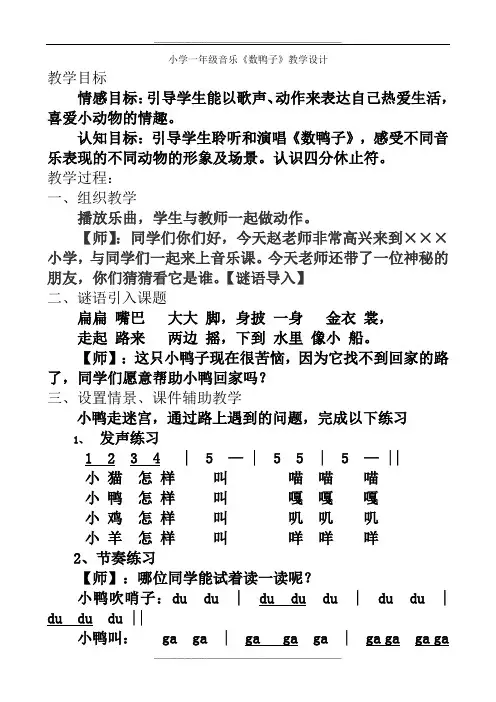 小学一年级音乐《数鸭子》教学设计

教学目标

情感目标：引导学生能以歌声、动作来表达自己热爱生活，喜爱小动物的情趣。

认知目标：引导学生聆听和演唱《数鸭子》，感受不同音乐表现的不同动物的形象及场景。认识四分休止符。

教学过程：

一、组织教学

播放乐曲，学生与教师一起做动作。

【师】：同学们你们好，今天赵老师非常高兴来到×××小学，与同学们一起来上音乐课。今天老师还带了一位神秘的朋友，你们猜猜看它是谁。【谜语导入】

二、谜语引入课题

扁扁 嘴巴 大大 脚，身披 一身 金衣 裳，

走起 路来 两边 摇，下到 水里 像小 船。

【师】：这只小鸭子现在很苦恼，因为它找不到回家的路了，同学们愿意帮助小鸭回家吗？

三、设置情景、课件辅助教学

小鸭走迷宫，通过路上遇到的问题，完成以下练习

1、 发声练习

1 2 3 4 | 5 — | 5 5 | 5 — ||

小 猫 怎 样 叫 喵 喵 喵

小 鸭 怎 样 叫 嘎 嘎 嘎

小 鸡 怎 样 叫 叽 叽 叽

小 羊 怎 样 叫 咩 咩 咩

2、节奏练习

【师】：哪位同学能试着读一读呢？

小鸭吹哨子：du du | du du du | du du | du du du ||

小鸭叫： ga ga | ga ga ga | ga ga ga ga